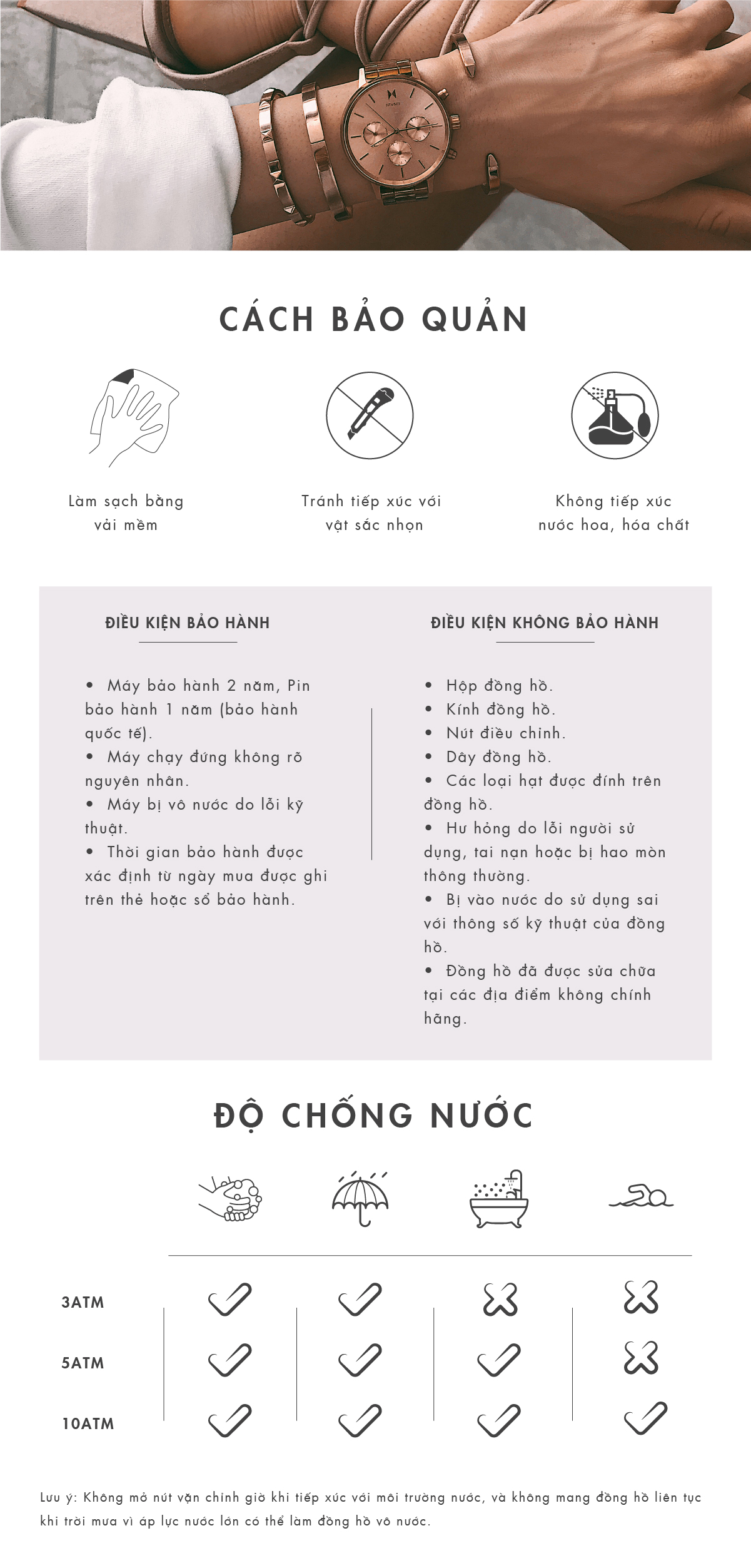 MVMT

CÁCH BẢO QUẢN

Làm sạch bằng vải mềm

Tránh tiếp xúc với vật sắc nhọn

Không tiếp xúc nước hoa, hóa chất

ĐIỀU KIỆN BẢO HÀNH

• Máy bảo hành 2 năm, Pin bảo hành 1 năm (bảo hành quốc tế).
• Máy chạy đứng không rõ nguyên nhân.
• Máy bị vô nước do lỗi kỹ thuật.
• Thời gian bảo hành được xác định từ ngày mua được ghi trên thẻ hoặc sổ bảo hành.

ĐIỀU KIỆN KHÔNG BẢO HÀNH

• Hộp đồng hồ.
• Kính đồng hồ.
• Nút điều chỉnh.
• Dây đồng hồ.
• Các loại hạt được đính trên đồng hồ.
• Hư hỏng do lỗi người sử dụng, tai nạn hoặc bị hao mòn thông thường.
• Bị vào nước do sử dụng sai với thông số kỹ thuật của đồng hồ.
• Đồng hồ đã được sửa chữa tại các địa điểm không chính hãng.

ĐỘ CHỐNG NƯỚC

3ATM
5ATM
10ATM

Lưu ý: Không mở nút vặn chỉnh giờ khi tiếp xúc với môi trường nước, và không mang đồng hồ liên tục khi trời mưa vì áp lực nước lớn có thể làm đồng hồ vô nước.